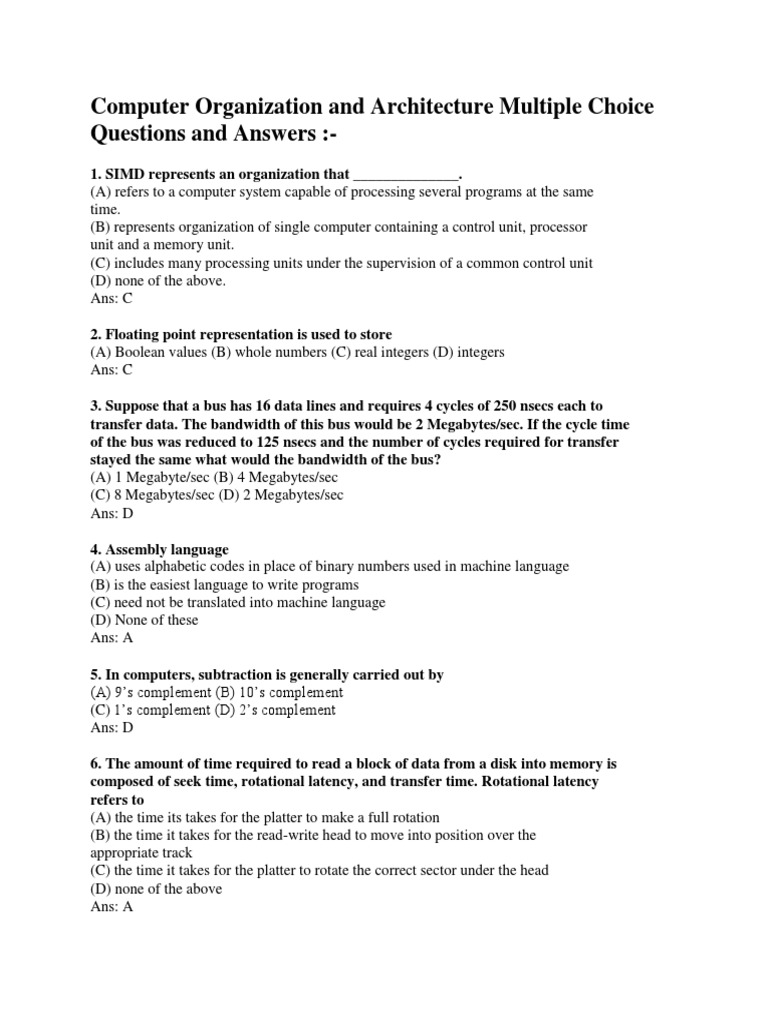 Computer Organization and Architecture Multiple Choice Questions and Answers :-

1. SIMD represents an organization that ______________.
(A) refers to a computer system capable of processing several programs at the same time.
(B) represents organization of single computer containing a control unit, processor unit and a memory unit.
(C) includes many processing units under the supervision of a common control unit
(D) none of the above.
Ans: C

2. Floating point representation is used to store
(A) Boolean values (B) whole numbers (C) real integers (D) integers
Ans: C

3. Suppose that a bus has 16 data lines and requires 4 cycles of 250 nsecs each to transfer data. The bandwidth of this bus would be 2 Megabytes/sec. If the cycle time of the bus was reduced to 125 nsecs and the number of cycles required for transfer stayed the same what would the bandwidth of the bus?
(A) 1 Megabyte/sec (B) 4 Megabytes/sec
(C) 8 Megabytes/sec (D) 2 Megabytes/sec
Ans: D

4. Assembly language
(A) uses alphabetic codes in place of binary numbers used in machine language
(B) is the easiest language to write programs
(C) need not be translated into machine language
(D) None of these
Ans: A

5. In computers, subtraction is generally carried out by
(A) 9's complement (B) 10's complement
(C) 1's complement (D) 2's complement
Ans: D

6. The amount of time required to read a block of data from a disk into memory is composed of seek time, rotational latency, and transfer time. Rotational latency refers to
(A) the time its takes for the platter to make a full rotation
(B) the time it takes for the read-write head to move into position over the appropriate track
(C) the time it takes for the platter to rotate the correct sector under the head
(D) none of the above
Ans: A